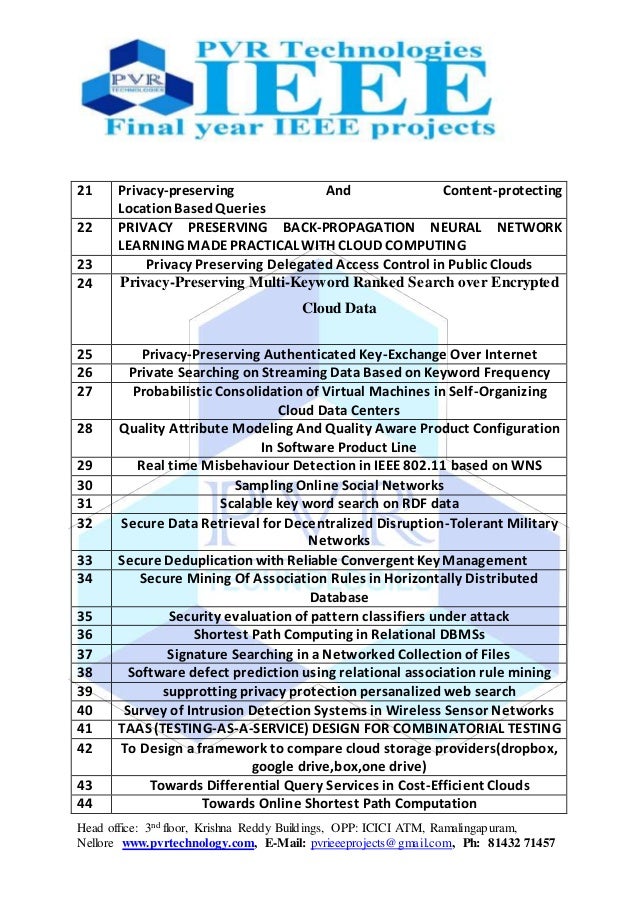 PVR Technologies
PVR TECHNOLOGIES
IEEE
Final year IEEE projects

| 21 | Privacy-preserving And Content-protecting Location Based Queries |
|---|---|
| 22 | PRIVACY PRESERVING BACK-PROPAGATION NEURAL NETWORK LEARNING MADE PRACTICAL WITH CLOUD COMPUTING |
| 23 | Privacy Preserving Delegated Access Control in Public Clouds |
| 24 | Privacy-Preserving Multi-Keyword Ranked Search over Encrypted Cloud Data |
| 25 | Privacy-Preserving Authenticated Key-Exchange Over Internet |
| 26 | Private Searching on Streaming Data Based on Keyword Frequency |
| 27 | Probabilistic Consolidation of Virtual Machines in Self-Organizing Cloud Data Centers |
| 28 | Quality Attribute Modeling And Quality Aware Product Configuration In Software Product Line |
| 29 | Real time Misbehaviour Detection in IEEE 802.11 based on WNS |
| 30 | Sampling Online Social Networks |
| 31 | Scalable key word search on RDF data |
| 32 | Secure Data Retrieval for Decentralized Disruption-Tolerant Military Networks |
| 33 | Secure Deduplication with Reliable Convergent Key Management |
| 34 | Secure Mining Of Association Rules in Horizontally Distributed Database |
| 35 | Security evaluation of pattern classifiers under attack |
| 36 | Shortest Path Computing in Relational DBMSs |
| 37 | Signature Searching in a Networked Collection of Files |
| 38 | Software defect prediction using relational association rule mining |
| 39 | supprotting privacy protection persanalized web search |
| 40 | Survey of Intrusion Detection Systems in Wireless Sensor Networks |
| 41 | TAAS (TESTING-AS-A-SERVICE) DESIGN FOR COMBINATORIAL TESTING |
| 42 | To Design a framework to compare cloud storage providers(dropbox, google drive,box,one drive) |
| 43 | Towards Differential Query Services in Cost-Efficient Clouds |
| 44 | Towards Online Shortest Path Computation |

Head office: 3$^{nd}$ floor, Krishna Reddy Buildings, OPP: ICICI ATM, Ramalingapuram, Nellore www.pvrtechnology.com, E-Mail: pvrieeeprojects@gmail.com, Ph: 81432 71457